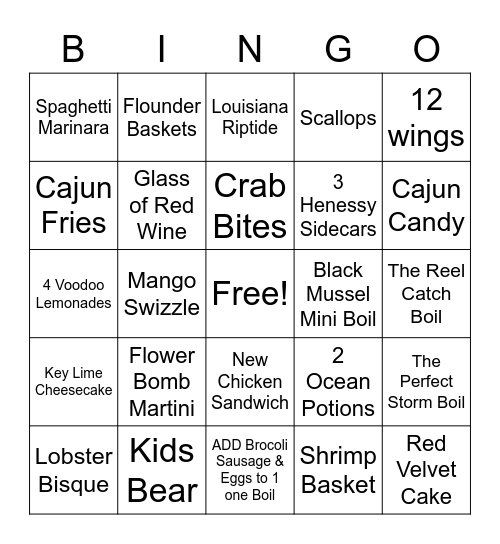 | B | I | N | G | O |
|---|---|---|---|---|
| Spaghetti Marinara | Flounder Baskets | Louisiana Riptide | Scallops | 12 wings |
| Cajun Fries | Glass of Red Wine | Crab Bites | 3 Henessy Sidecars | Cajun Candy |
| 4 Voodoo Lemonades | Mango Swizzle | Free! | Black Mussel Mini Boil | The Reel Catch Boil |
| Key Lime Cheesecake | Flower Bomb Martini | New Chicken Sandwich | 2 Ocean Potions | The Perfect Storm Boil |
| Lobster Bisque | Kids Bear | ADD Brocoli Sausage & Eggs to 1 one Boil | Shrimp Basket | Red Velvet Cake |